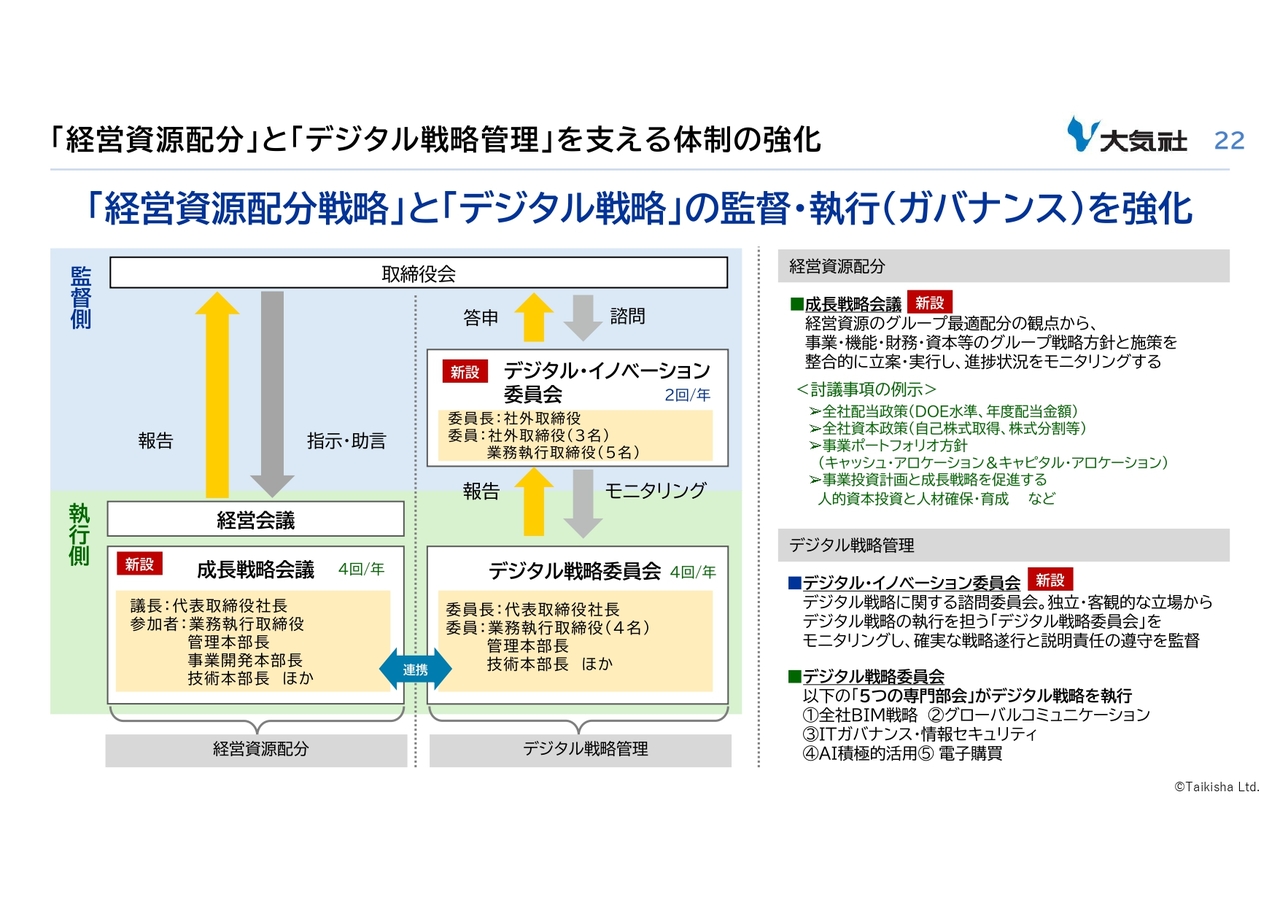 「経営資源配分」と「デジタル戦略管理」を支える体制の強化

大気社 22

「経営資源配分戦略」と「デジタル戦略」の監督・執行（ガバナンス）を強化

監督側

取締役会

報告

指示・助言

答申

諮問

新設 デジタル・イノベーション委員会 2回/年

委員長：社外取締役
委員：社外取締役（3名）
業務執行取締役（5名）

報告

モニタリング

執行側

経営会議

新設 成長戦略会議 4回/年

議長：代表取締役社長
参加者：業務執行取締役
管理本部長
事業開発本部長
技術本部長 ほか

連携

デジタル戦略委員会 4回/年

委員長：代表取締役社長
委員：業務執行取締役（4名）
管理本部長
技術本部長 ほか

経営資源配分

デジタル戦略管理

経営資源配分

■成長戦略会議 新設
経営資源のグループ最適配分の観点から、事業・機能・財務・資本等のグループ戦略方針と施策を整合的に立案・実行し、進捗状況をモニタリングする

＜討議事項の例示＞
➢全社配当政策（DOE水準、年度配当金額）
➢全社資本政策（自己株式取得、株式分割等）
➢事業ポートフォリオ方針
（キャッシュ・アロケーション＆キャピタル・アロケーション）
➢事業投資計画と成長戦略を促進する
人的資本投資と人材確保・育成 など

デジタル戦略管理

■デジタル・イノベーション委員会 新設
デジタル戦略に関する諮問委員会。独立・客観的な立場からデジタル戦略の執行を担う「デジタル戦略委員会」をモニタリングし、確実な戦略遂行と説明責任の遵守を監督

■デジタル戦略委員会
以下の「5つの専門部会」がデジタル戦略を執行
①全社BIM戦略 ②グローバルコミュニケーション
③ITガバナンス・情報セキュリティ
④AI積極的活用⑤ 電子購買

©Taikisha Ltd.